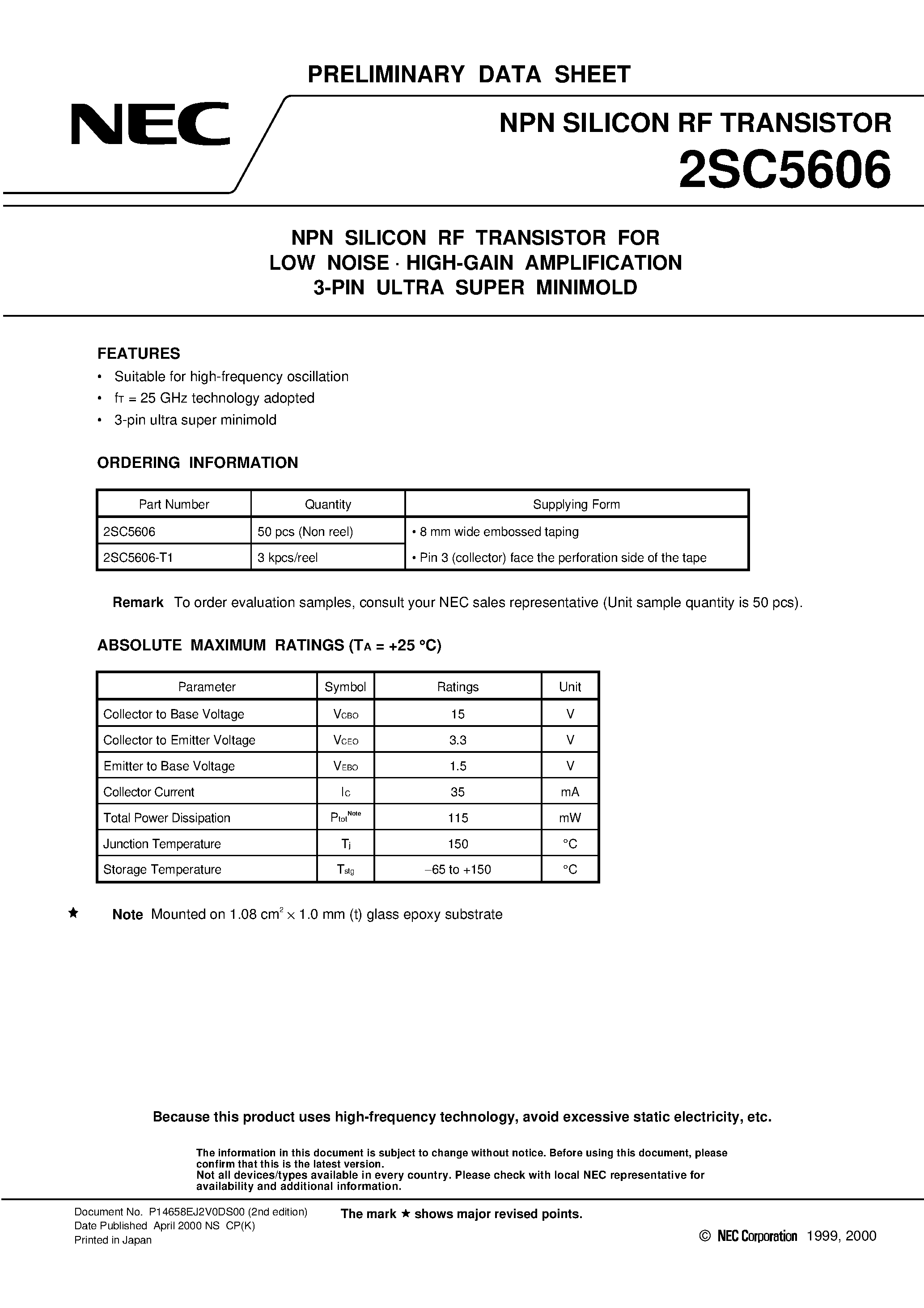 PRELIMINARY DATA SHEET

NEC

NPN SILICON RF TRANSISTOR
2SC5606

NPN SILICON RF TRANSISTOR FOR
LOW NOISE · HIGH-GAIN AMPLIFICATION
3-PIN ULTRA SUPER MINIMOLD

FEATURES
• Suitable for high-frequency oscillation
• $f_T$ = 25 GHz technology adopted
• 3-pin ultra super minimold

ORDERING INFORMATION

| Part Number | Quantity | Supplying Form |
|---|---|---|
| 2SC5606 | 50 pcs (Non reel) | • 8 mm wide embossed taping |
| 2SC5606-T1 | 3 kpcs/reel | • Pin 3 (collector) face the perforation side of the tape |

Remark To order evaluation samples, consult your NEC sales representative (Unit sample quantity is 50 pcs).

ABSOLUTE MAXIMUM RATINGS ($T_A$ = +25 °C)

| Parameter | Symbol | Ratings | Unit |
|---|---|---|---|
| Collector to Base Voltage | $V_{CBO}$ | 15 | V |
| Collector to Emitter Voltage | $V_{CEO}$ | 3.3 | V |
| Emitter to Base Voltage | $V_{EBO}$ | 1.5 | V |
| Collector Current | $I_C$ | 35 | mA |
| Total Power Dissipation | $P_{tot}^{Note}$ | 115 | mW |
| Junction Temperature | $T_j$ | 150 | °C |
| Storage Temperature | $T_{stg}$ | −65 to +150 | °C |

★ Note Mounted on 1.08 $cm^2$ × 1.0 mm (t) glass epoxy substrate

Because this product uses high-frequency technology, avoid excessive static electricity, etc.

The information in this document is subject to change without notice. Before using this document, please confirm that this is the latest version.
Not all devices/types available in every country. Please check with local NEC representative for availability and additional information.

Document No. P14658EJ2V0DS00 (2nd edition)
Date Published April 2000 NS CP(K)
Printed in Japan

The mark ★ shows major revised points.

© NEC Corporation 1999, 2000